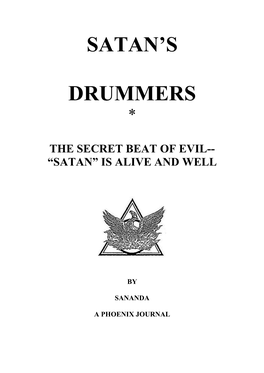 SATAN'S

DRUMMERS

*

THE SECRET BEAT OF EVIL--
"SATAN" IS ALIVE AND WELL

BY

SANANDA

A PHOENIX JOURNAL